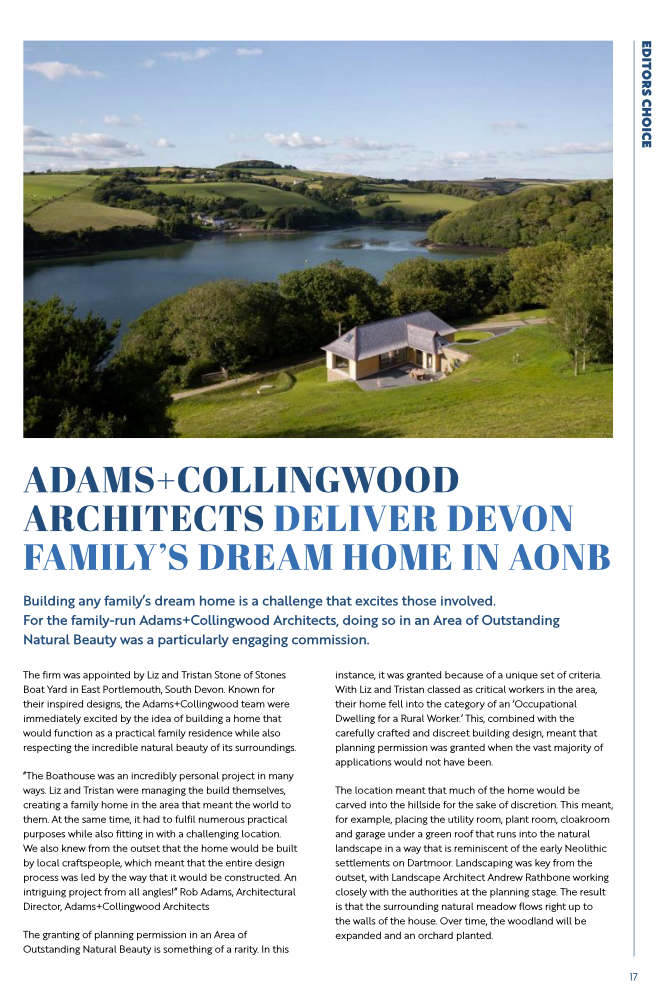 EDITORS CHOICE

ADAMS+COLLINGWOOD ARCHITECTS DELIVER DEVON FAMILY'S DREAM HOME IN AONB

Building any family's dream home is a challenge that excites those involved. For the family-run Adams+Collingwood Architects, doing so in an Area of Outstanding Natural Beauty was a particularly engaging commission.

The firm was appointed by Liz and Tristan Stone of Stones Boat Yard in East Portlemouth, South Devon. Known for their inspired designs, the Adams+Collingwood team were immediately excited by the idea of building a home that would function as a practical family residence while also respecting the incredible natural beauty of its surroundings.

"The Boathouse was an incredibly personal project in many ways. Liz and Tristan were managing the build themselves, creating a family home in the area that meant the world to them. At the same time, it had to fulfil numerous practical purposes while also fitting in with a challenging location. We also knew from the outset that the home would be built by local craftspeople, which meant that the entire design process was led by the way that it would be constructed. An intriguing project from all angles!" Rob Adams, Architectural Director, Adams+Collingwood Architects

The granting of planning permission in an Area of Outstanding Natural Beauty is something of a rarity. In this instance, it was granted because of a unique set of criteria. With Liz and Tristan classed as critical workers in the area, their home fell into the category of an 'Occupational Dwelling for a Rural Worker.' This, combined with the carefully crafted and discreet building design, meant that planning permission was granted when the vast majority of applications would not have been.

The location meant that much of the home would be carved into the hillside for the sake of discretion. This meant, for example, placing the utility room, plant room, cloakroom and garage under a green roof that runs into the natural landscape in a way that is reminiscent of the early Neolithic settlements on Dartmoor. Landscaping was key from the outset, with Landscape Architect Andrew Rathbone working closely with the authorities at the planning stage. The result is that the surrounding natural meadow flows right up to the walls of the house. Over time, the woodland will be expanded and an orchard planted.

17